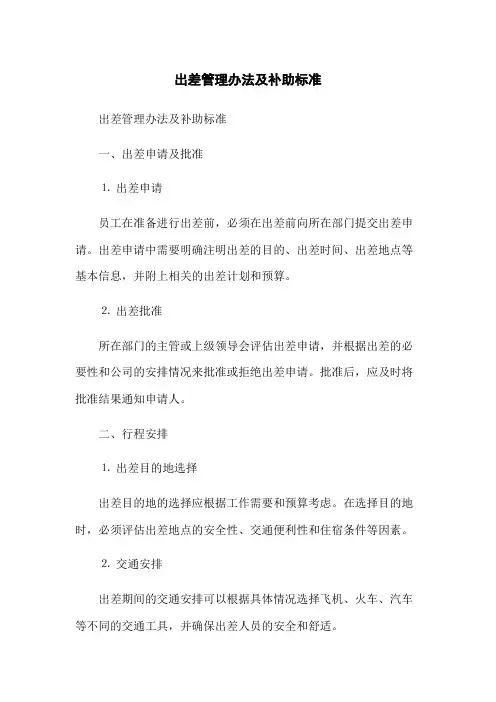 出差管理办法及补助标准

出差管理办法及补助标准

一、出差申请及批准

1. 出差申请

员工在准备进行出差前，必须在出差前向所在部门提交出差申请。出差申请中需要明确注明出差的目的、出差时间、出差地点等基本信息，并附上相关的出差计划和预算。

2. 出差批准

所在部门的主管或上级领导会评估出差申请，并根据出差的必要性和公司的安排情况来批准或拒绝出差申请。批准后，应及时将批准结果通知申请人。

二、行程安排

1. 出差目的地选择

出差目的地的选择应根据工作需要和预算考虑。在选择目的地时，必须评估出差地点的安全性、交通便利性和住宿条件等因素。

2. 交通安排

出差期间的交通安排可以根据具体情况选择飞机、火车、汽车等不同的交通工具，并确保出差人员的安全和舒适。